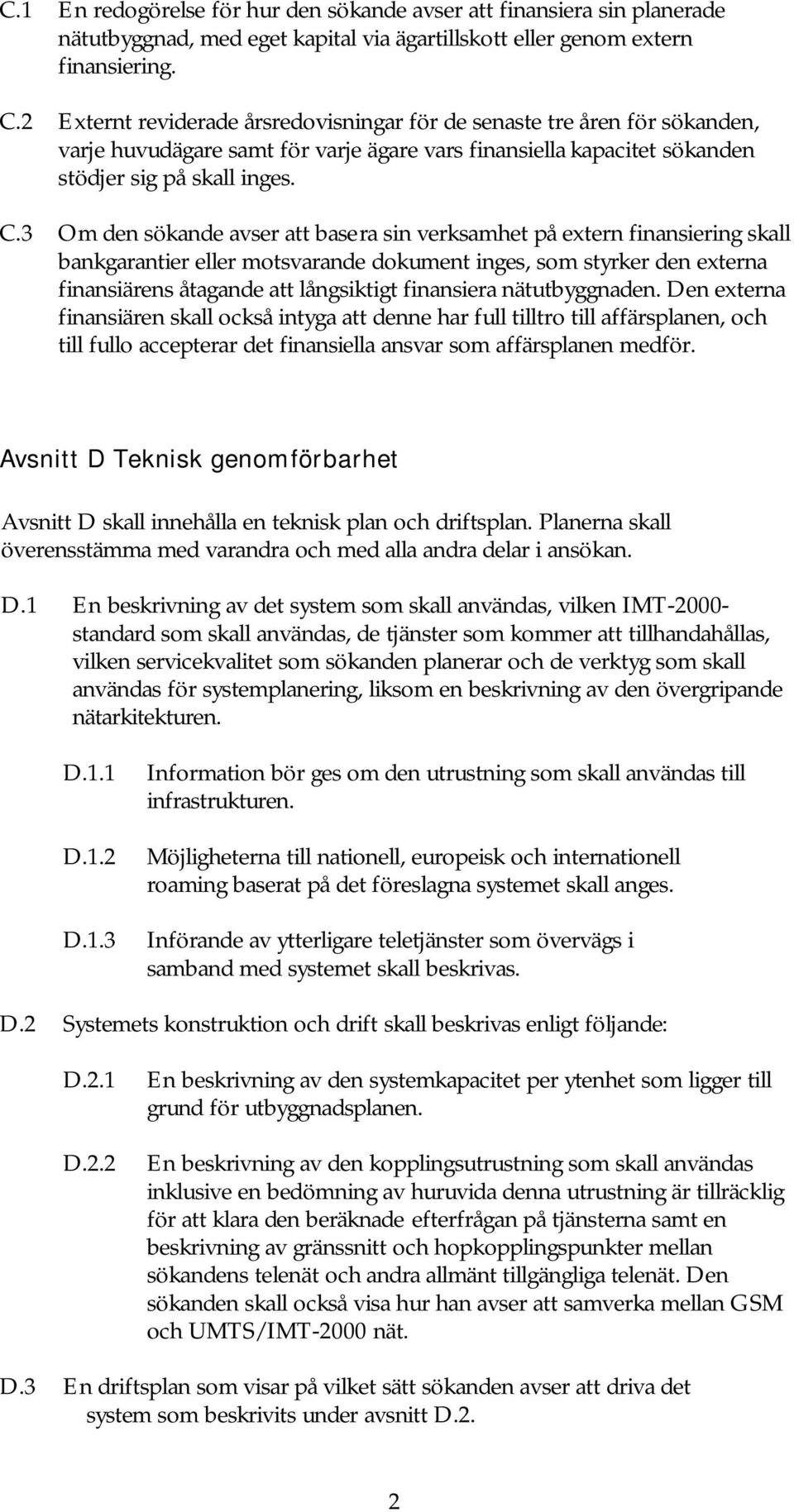 C.1 En redogörelse för hur den sökande avser att finansiera sin planerade nätutbyggnad, med eget kapital via ägartillskott eller genom extern finansiering.

C.2 Externt reviderade årsredovisningar för de senaste tre åren för sökanden, varje huvudägare samt för varje ägare vars finansiella kapacitet sökanden stödjer sig på skall inges.

C.3 Om den sökande avser att basera sin verksamhet på extern finansiering skall bankgarantier eller motsvarande dokument inges, som styrker den externa finansiärens åtagande att långsiktigt finansiera nätutbyggnaden. Den externa finansiären skall också intyga att denne har full tilltro till affärsplanen, och till fullo accepterar det finansiella ansvar som affärsplanen medför.

Avsnitt D Teknisk genomförbarhet

Avsnitt D skall innehålla en teknisk plan och driftsplan. Planerna skall överensstämma med varandra och med alla andra delar i ansökan.

D.1 En beskrivning av det system som skall användas, vilken IMT-2000-standard som skall användas, de tjänster som kommer att tillhandahållas, vilken servicekvalitet som sökanden planerar och de verktyg som skall användas för systemplanering, liksom en beskrivning av den övergripande nätarkitekturen.

D.1.1 Information bör ges om den utrustning som skall användas till infrastrukturen.

D.1.2 Möjligheterna till nationell, europeisk och internationell roaming baserat på det föreslagna systemet skall anges.

D.1.3 Införande av ytterligare teletjänster som övervägs i samband med systemet skall beskrivas.

D.2 Systemets konstruktion och drift skall beskrivas enligt följande:

D.2.1 En beskrivning av den systemkapacitet per ytenhet som ligger till grund för utbyggnadsplanen.

D.2.2 En beskrivning av den kopplingsutrustning som skall användas inklusive en bedömning av huruvida denna utrustning är tillräcklig för att klara den beräknade efterfrågan på tjänsterna samt en beskrivning av gränssnitt och hopkopplingspunkter mellan sökandens telenät och andra allmänt tillgängliga telenät. Den sökanden skall också visa hur han avser att samverka mellan GSM och UMTS/IMT-2000 nät.

D.3 En driftsplan som visar på vilket sätt sökanden avser att driva det system som beskrivits under avsnitt D.2.

2